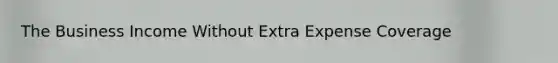 The Business Income Without Extra Expense Coverage